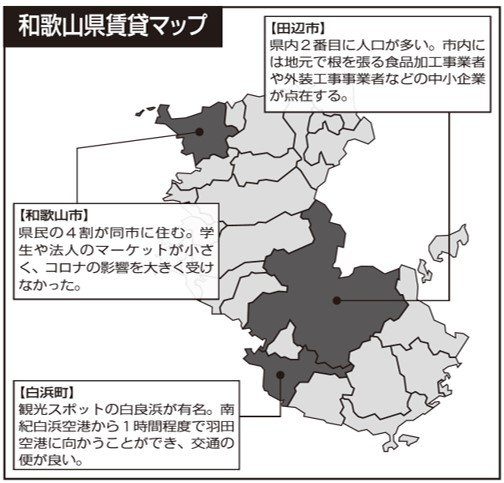 和歌山県賃貸マップ

【田辺市】
県内２番目に人口が多い。市内には地元で根を張る食品加工事業者や外装工事事業者などの中小企業が点在する。

【和歌山市】
県民の４割が同市に住む。学生や法人のマーケットが小さく、コロナの影響を大きく受けなかった。

【白浜町】
観光スポットの白良浜が有名。南紀白浜空港から１時間程度で羽田空港に向かうことができ、交通の便が良い。